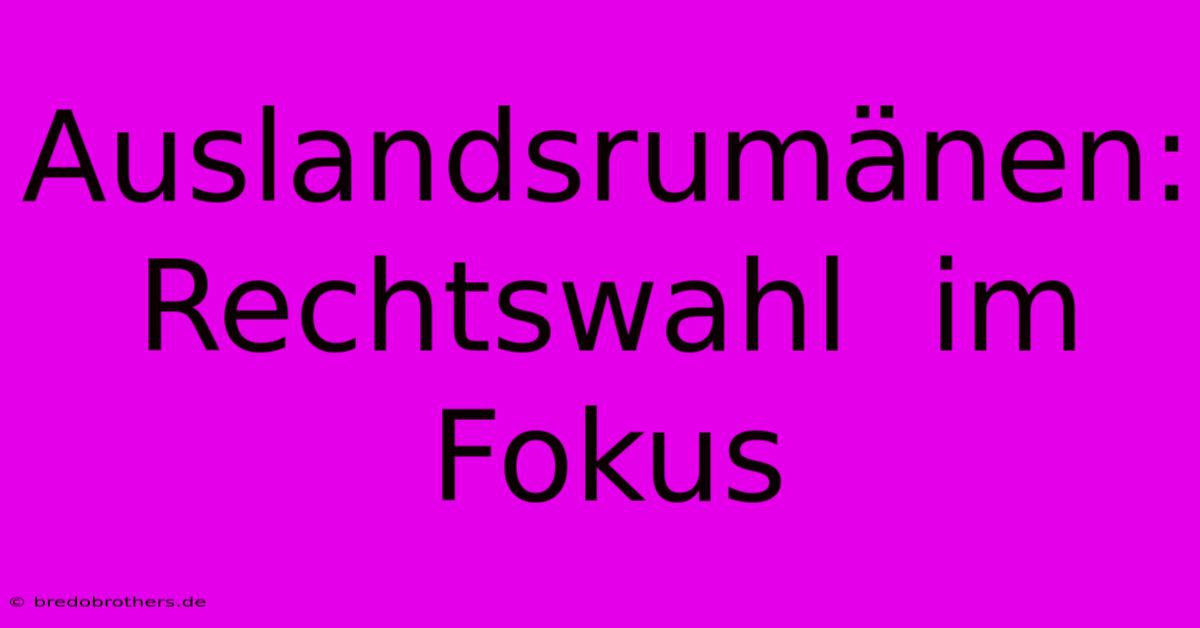 Auslandsrumänen: Rechtswahl im Fokus

© bredobrothers.de